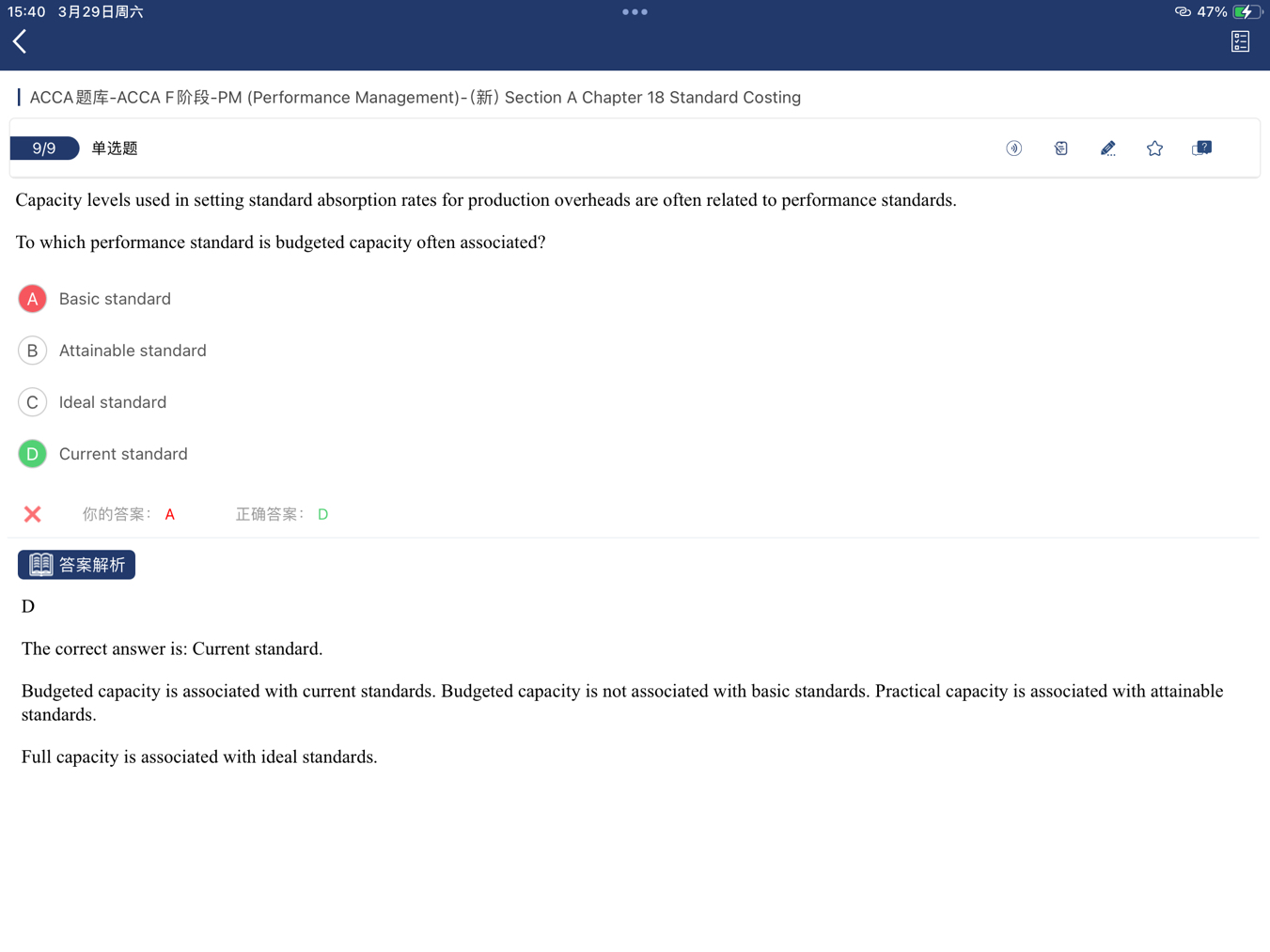 15:40 3月29日周六

47%

ACCA题库-ACCA F阶段-PM (Performance Management)-(新) Section A Chapter 18 Standard Costing

9/9 单选题

Capacity levels used in setting standard absorption rates for production overheads are often related to performance standards.

To which performance standard is budgeted capacity often associated?

A Basic standard

B Attainable standard

C Ideal standard

D Current standard

你的答案: A 正确答案: D

答案解析

D

The correct answer is: Current standard.

Budgeted capacity is associated with current standards. Budgeted capacity is not associated with basic standards. Practical capacity is associated with attainable standards.

Full capacity is associated with ideal standards.